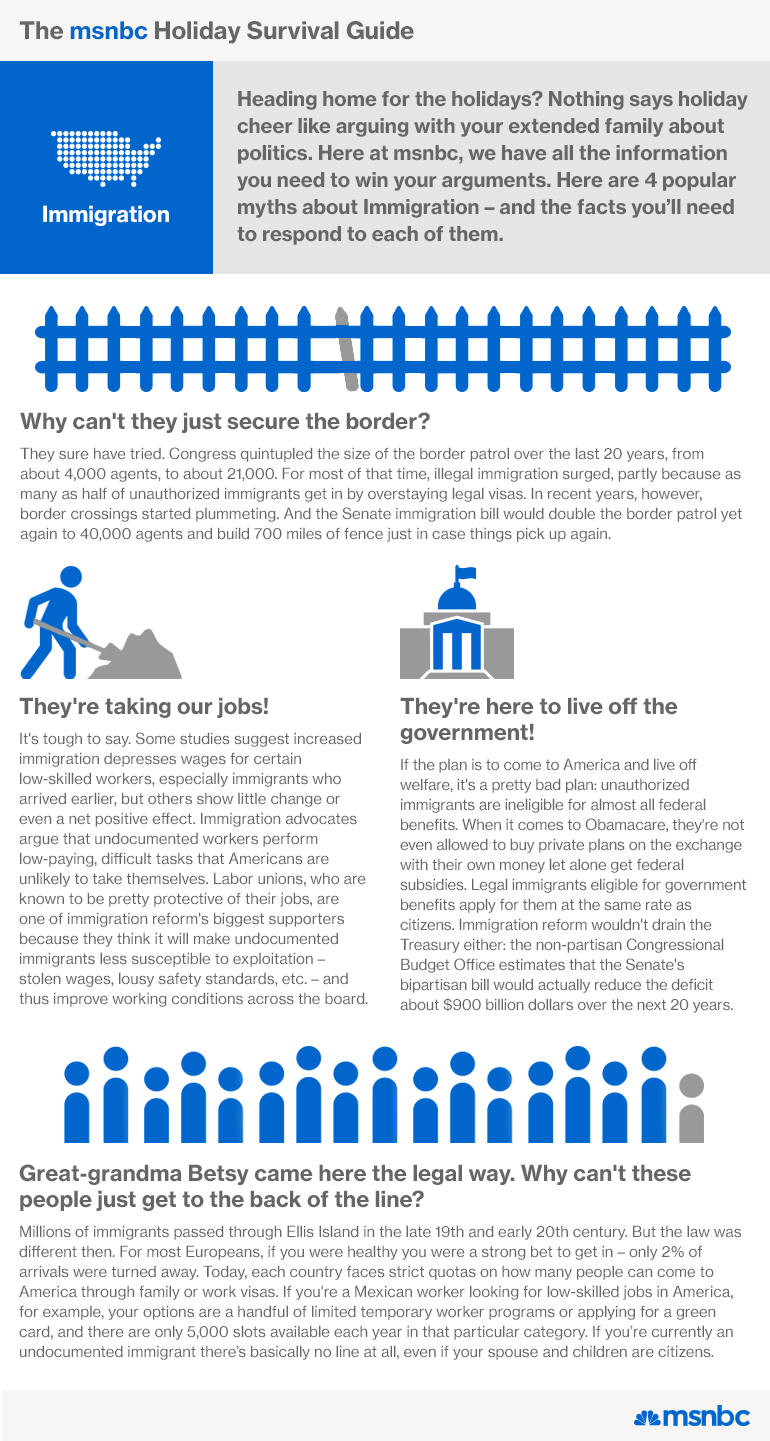 The msnbc Holiday Survival Guide

Immigration

Heading home for the holidays? Nothing says holiday cheer like arguing with your extended family about politics. Here at msnbc, we have all the information you need to win your arguments. Here are 4 popular myths about Immigration – and the facts you'll need to respond to each of them.

Why can't they just secure the border?

They sure have tried. Congress quintupled the size of the border patrol over the last 20 years, from about 4,000 agents, to about 21,000. For most of that time, illegal immigration surged, partly because as many as half of unauthorized immigrants get in by overstaying legal visas. In recent years, however, border crossings started plummeting. And the Senate immigration bill would double the border patrol yet again to 40,000 agents and build 700 miles of fence just in case things pick up again.

They're taking our jobs!

It's tough to say. Some studies suggest increased immigration depresses wages for certain low-skilled workers, especially immigrants who arrived earlier, but others show little change or even a net positive effect. Immigration advocates argue that undocumented workers perform low-paying, difficult tasks that Americans are unlikely to take themselves. Labor unions, who are known to be pretty protective of their jobs, are one of immigration reform's biggest supporters because they think it will make undocumented immigrants less susceptible to exploitation – stolen wages, lousy safety standards, etc. – and thus improve working conditions across the board.

They're here to live off the government!

If the plan is to come to America and live off welfare, it's a pretty bad plan: unauthorized immigrants are ineligible for almost all federal benefits. When it comes to Obamacare, they're not even allowed to buy private plans on the exchange with their own money let alone get federal subsidies. Legal immigrants eligible for government benefits apply for them at the same rate as citizens. Immigration reform wouldn't drain the Treasury either: the non-partisan Congressional Budget Office estimates that the Senate's bipartisan bill would actually reduce the deficit about $900 billion dollars over the next 20 years.

Great-grandma Betsy came here the legal way. Why can't these people just get to the back of the line?

Millions of immigrants passed through Ellis Island in the late 19th and early 20th century. But the law was different then. For most Europeans, if you were healthy you were a strong bet to get in – only 2% of arrivals were turned away. Today, each country faces strict quotas on how many people can come to America through family or work visas. If you're a Mexican worker looking for low-skilled jobs in America, for example, your options are a handful of limited temporary worker programs or applying for a green card, and there are only 5,000 slots available each year in that particular category. If you're currently an undocumented immigrant there's basically no line at all, even if your spouse and children are citizens.

msnbc